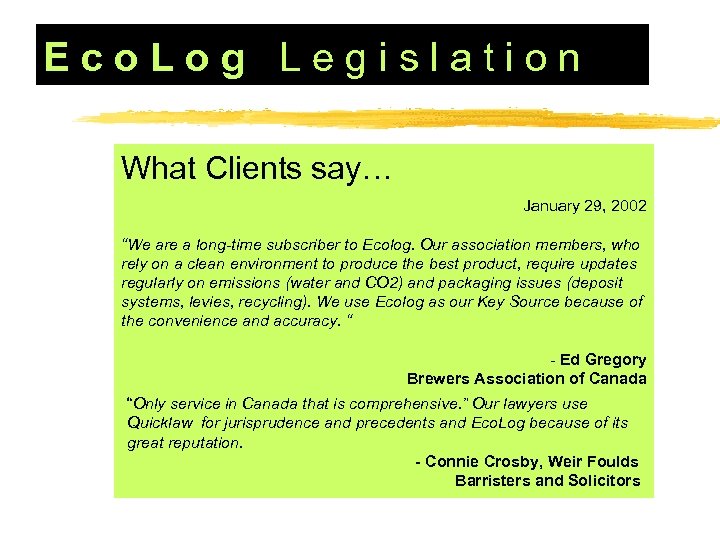 EcoLog Legislation

What Clients say…

January 29, 2002

“We are a long-time subscriber to Ecolog. Our association members, who rely on a clean environment to produce the best product, require updates regularly on emissions (water and CO2) and packaging issues (deposit systems, levies, recycling). We use Ecolog as our Key Source because of the convenience and accuracy. “

- Ed Gregory
Brewers Association of Canada

“Only service in Canada that is comprehensive.” Our lawyers use Quicklaw for jurisprudence and precedents and EcoLog because of its great reputation.

- Connie Crosby, Weir Foulds
Barristers and Solicitors